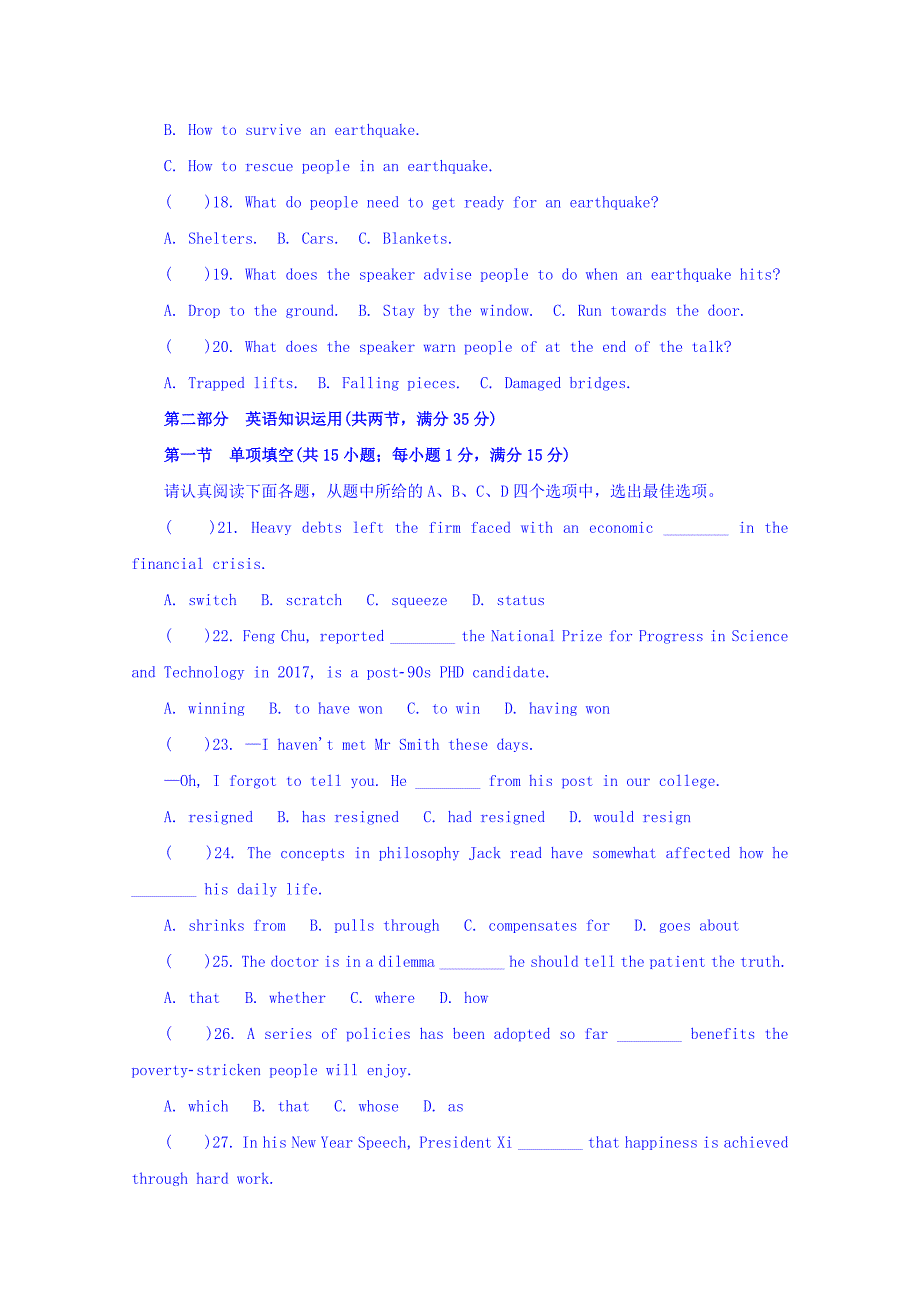 B. How to survive an earthquake.

C. How to rescue people in an earthquake.

(    )18. What do people need to get ready for an earthquake?

A. Shelters.  B. Cars.  C. Blankets.

(    )19. What does the speaker advise people to do when an earthquake hits?

A. Drop to the ground.  B. Stay by the window.  C. Run towards the door.

(    )20. What does the speaker warn people of at the end of the talk?

A. Trapped lifts.  B. Falling pieces.  C. Damaged bridges.

第二部分  英语知识运用(共两节，满分 35 分)

第一节  单项填空(共 15 小题；每小题 1 分，满分 15 分)

请认真阅读下面各题，从题中所给的 A、B、C、D 四个选项中，选出最佳选项。

(    )21. Heavy debts left the firm faced with an economic ________ in the financial crisis.

A. switch  B. scratch  C. squeeze  D. status

(    )22. Feng Chu, reported ________ the National Prize for Progress in Science and Technology in 2017, is a post-90s PHD candidate.

A. winning  B. to have won  C. to win  D. having won

(    )23. —I haven't met Mr Smith these days.

—Oh, I forgot to tell you. He ________ from his post in our college.

A. resigned  B. has resigned  C. had resigned  D. would resign

(    )24. The concepts in philosophy Jack read have somewhat affected how he ________ his daily life.

A. shrinks from  B. pulls through  C. compensates for  D. goes about

(    )25. The doctor is in a dilemma ________ he should tell the patient the truth.

A. that  B. whether  C. where  D. how

(    )26. A series of policies has been adopted so far ________ benefits the poverty-stricken people will enjoy.

A. which  B. that  C. whose  D. as

(    )27. In his New Year Speech, President Xi ________ that happiness is achieved through hard work.